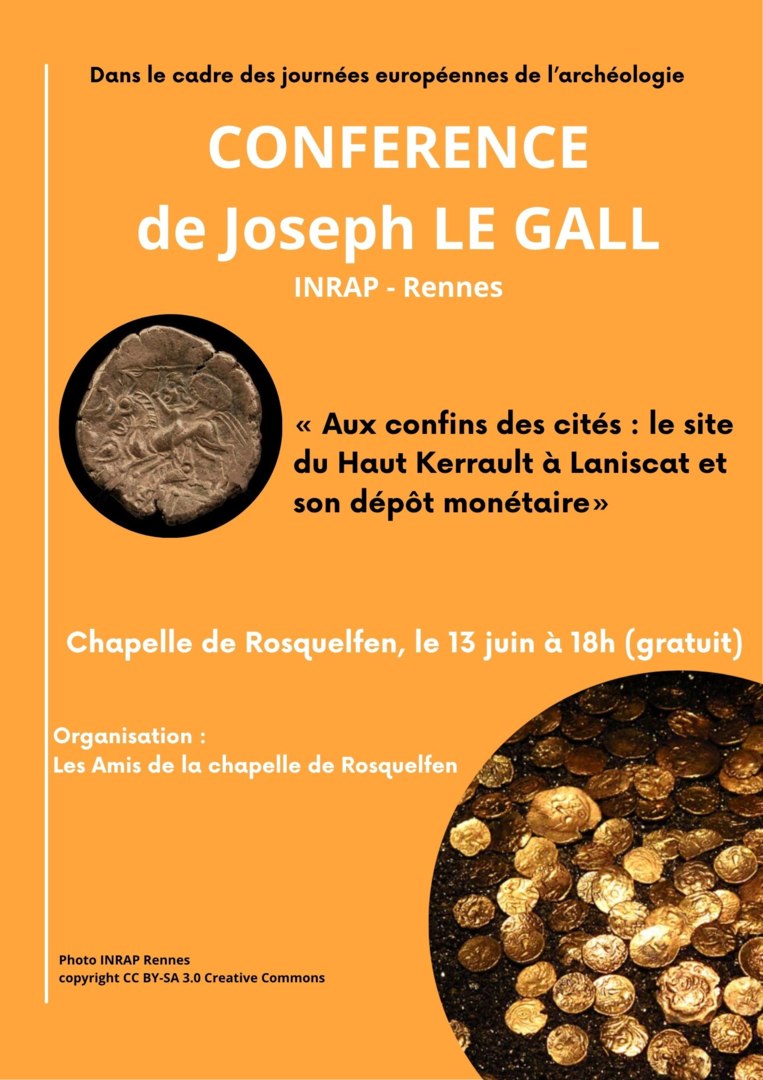 Dans le cadre des journées européennes de l'archéologie

CONFERENCE
de Joseph LE GALL

INRAP - Rennes

« Aux confins des cités : le site du Haut Kerrault à Laniscat et son dépôt monétaire»

Chapelle de Rosquelfen, le 13 juin à 18h (gratuit)

Organisation :
Les Amis de la chapelle de Rosquelfen

Photo INRAP Rennes
copyright CC BY-SA 3.0 Creative Commons